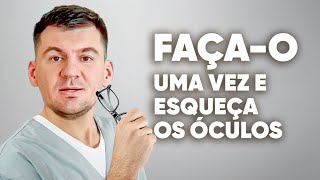 FAÇA-O
UMA VEZ E
ESQUEÇA
OS ÓCULOS